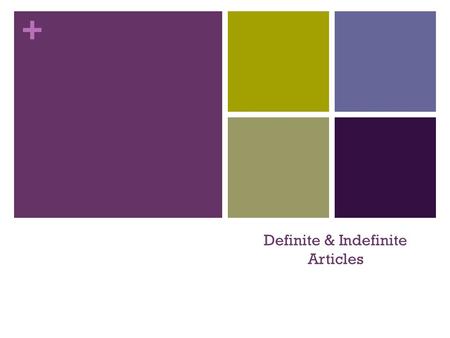 +

Definite & Indefinite Articles